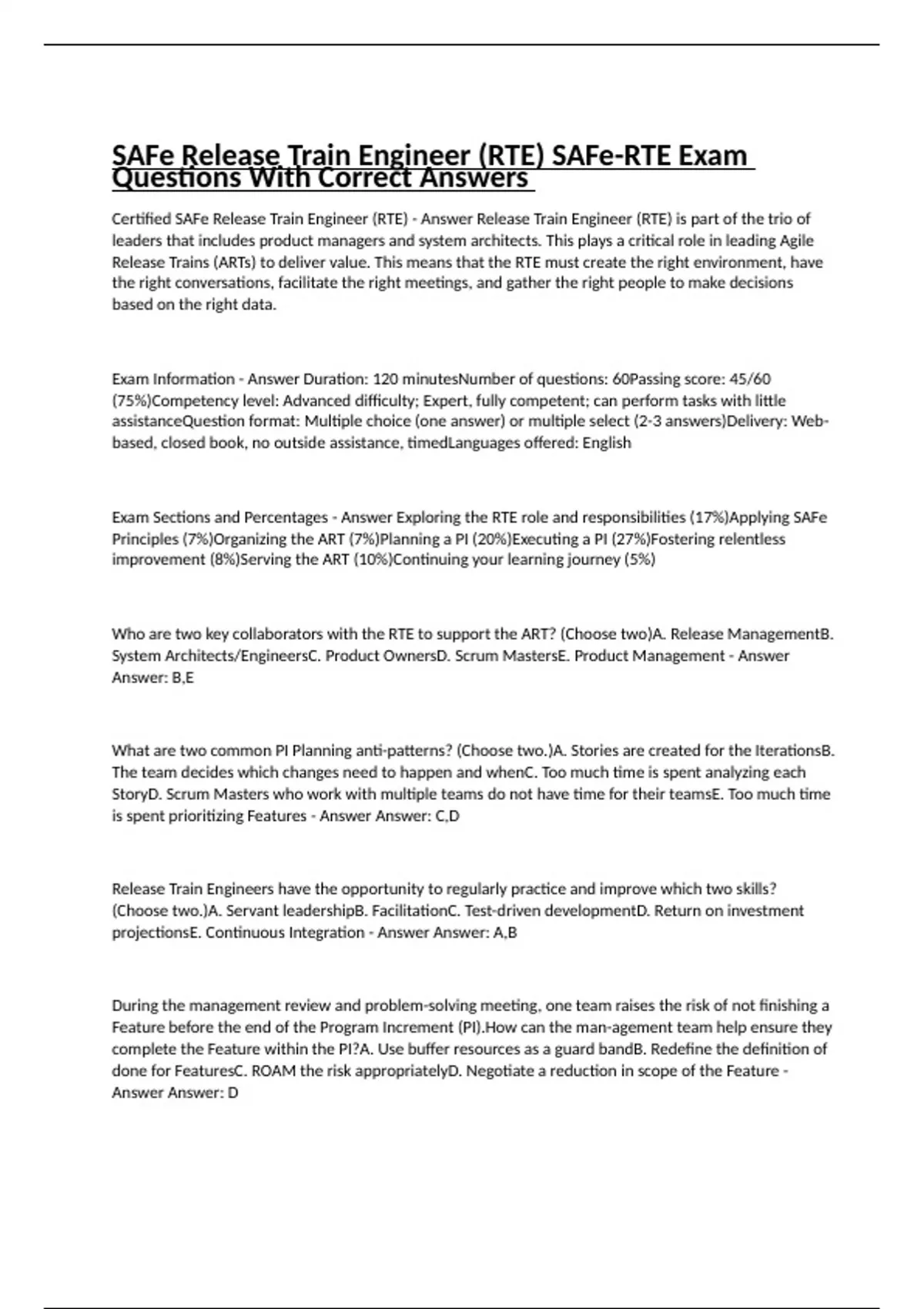 SAFe Release Train Engineer (RTE) SAFe-RTE Exam Questions With Correct Answers

Certified SAFe Release Train Engineer (RTE) - Answer Release Train Engineer (RTE) is part of the trio of leaders that includes product managers and system architects. This plays a critical role in leading Agile Release Trains (ARTs) to deliver value. This means that the RTE must create the right environment, have the right conversations, facilitate the right meetings, and gather the right people to make decisions based on the right data.

Exam Information - Answer Duration: 120 minutesNumber of questions: 60Passing score: 45/60 (75%)Competency level: Advanced difficulty; Expert, fully competent; can perform tasks with little assistanceQuestion format: Multiple choice (one answer) or multiple select (2-3 answers)Delivery: Web-based, closed book, no outside assistance, timedLanguages offered: English

Exam Sections and Percentages - Answer Exploring the RTE role and responsibilities (17%)Applying SAFe Principles (7%)Organizing the ART (7%)Planning a PI (20%)Executing a PI (27%)Fostering relentless improvement (8%)Serving the ART (10%)Continuing your learning journey (5%)

Who are two key collaborators with the RTE to support the ART? (Choose two)A. Release ManagementB. System Architects/EngineersC. Product OwnersD. Scrum MastersE. Product Management - Answer Answer: B,E

What are two common PI Planning anti-patterns? (Choose two.)A. Stories are created for the IterationsB. The team decides which changes need to happen and whenC. Too much time is spent analyzing each StoryD. Scrum Masters who work with multiple teams do not have time for their teamsE. Too much time is spent prioritizing Features - Answer Answer: C,D

Release Train Engineers have the opportunity to regularly practice and improve which two skills? (Choose two.)A. Servant leadershipB. FacilitationC. Test-driven developmentD. Return on investment projectionsE. Continuous Integration - Answer Answer: A,B

During the management review and problem-solving meeting, one team raises the risk of not finishing a Feature before the end of the Program Increment (PI).How can the man-agement team help ensure they complete the Feature within the PI?A. Use buffer resources as a guard bandB. Redefine the definition of done for FeaturesC. ROAM the risk appropriatelyD. Negotiate a reduction in scope of the Feature - Answer Answer: D